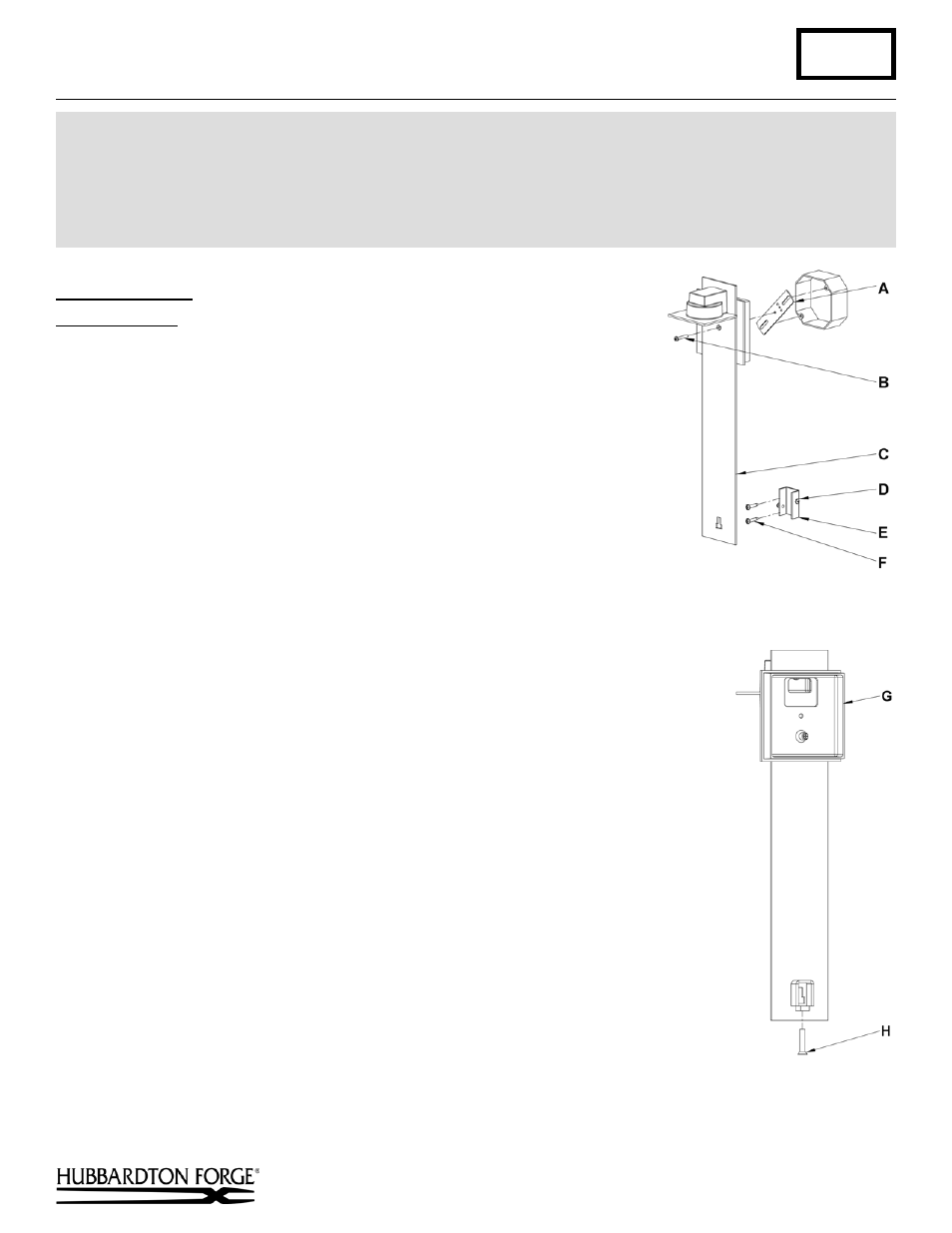 A

B

C

D

E

F

G

H

HUBBARDTON FORGE®